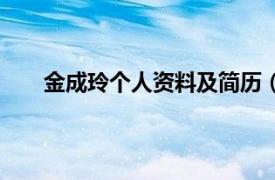 金成玲个人资料及简历（